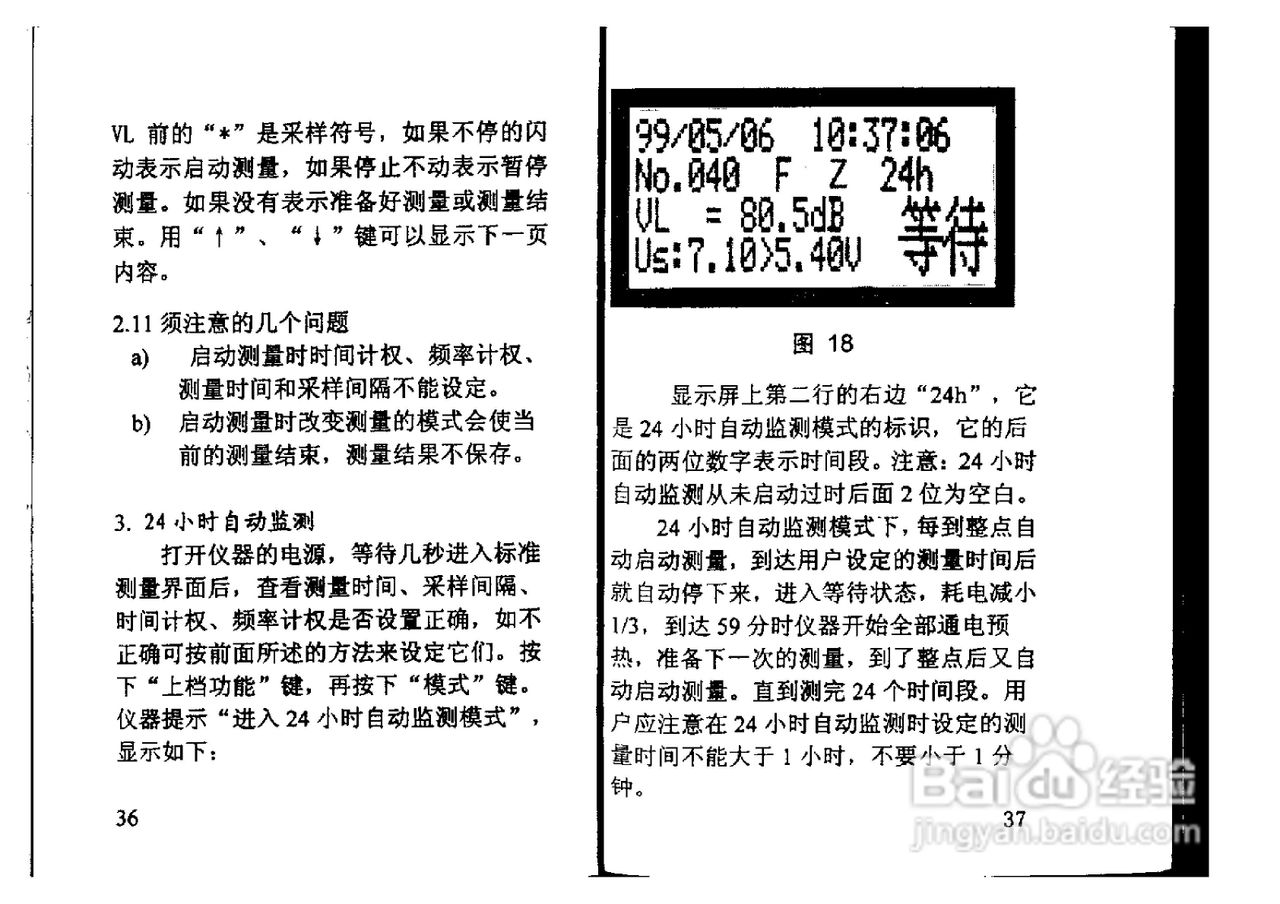 VL 前的“*”是采样符号，如果不停的闪动表示启动测量，如果停止不动表示暂停测量。如果没有表示准备好测量或测量结束。用“↑”、“↓”键可以显示下一页内容。

2.11 须注意的几个问题

a) 启动测量时时间计权、频率计权、测量时间和采样间隔不能设定。

b) 启动测量时改变测量的模式会使当前的测量结束，测量结果不保存。

3. 24 小时自动监测

打开仪器的电源，等待几秒进入标准测量界面后，查看测量时间、采样间隔、时间计权、频率计权是否设置正确，如不正确可按前面所述的方法来设定它们。按下“上档功能”键，再按下“模式”键。仪器提示“进入 24 小时自动监测模式”，显示如下：

36

99/05/06 10:37:06
No.040 F Z 24h
VL = 80.5dB 等待
Us:7.10>5.40V

图 18

显示屏上第二行的右边“24h”，它是 24 小时自动监测模式的标识，它的后面的两位数字表示时间段。注意：24 小时自动监测从未启动过时后面 2 位为空白。

24 小时自动监测模式下，每到整点自动启动测量，到达用户设定的测量时间后就自动停下来，进入等待状态，耗电减小 1/3，到达 59 分时仪器开始全部通电预热，准备下一次的测量，到了整点后又自动启动测量。直到测完 24 个时间段。用户应注意在 24 小时自动监测时设定的测量时间不能大于 1 小时，不要小于 1 分钟。

37

Baidu 经验
jingyan.baidu.com